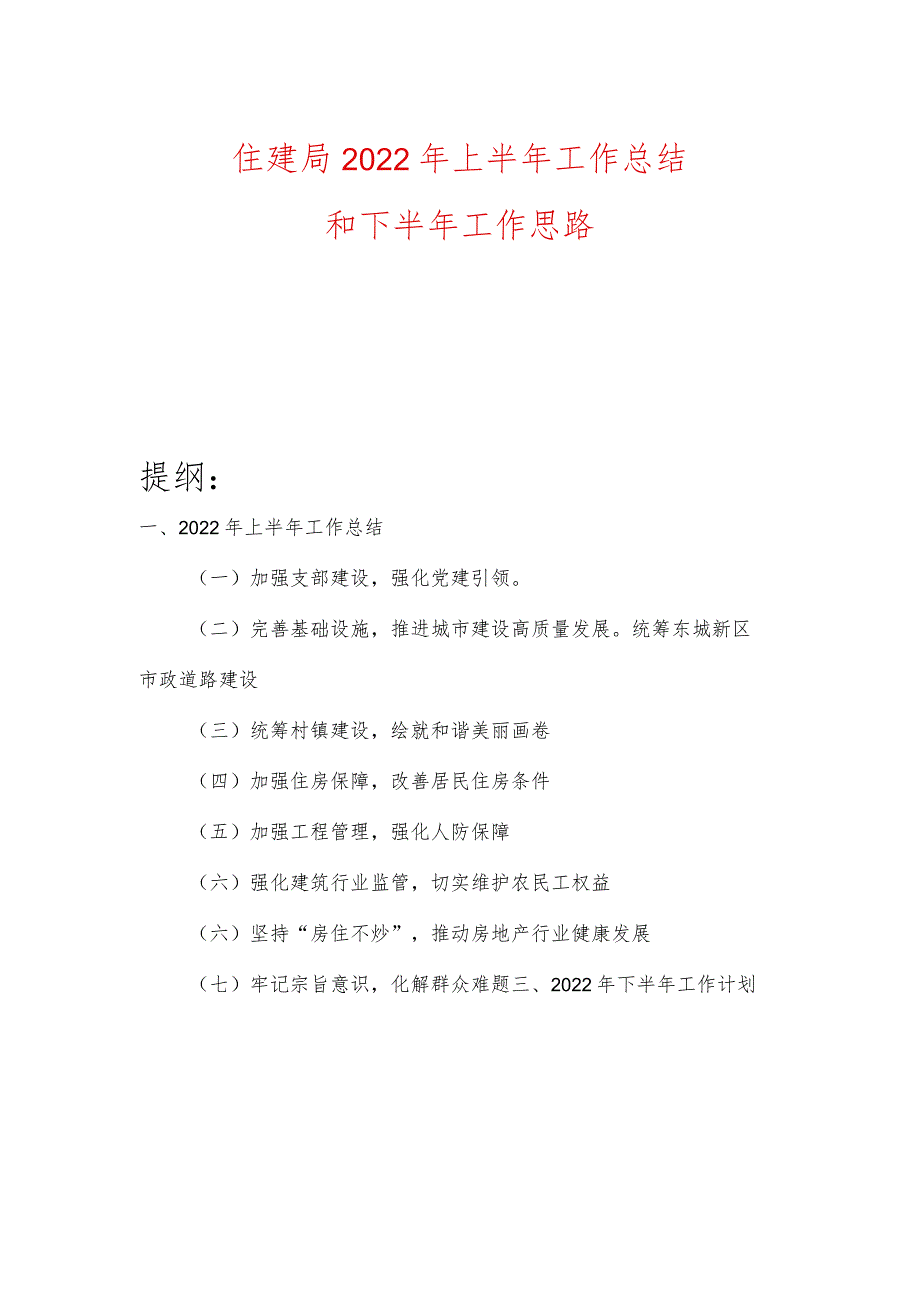 住建局2022年上半年工作总结

和下半年工作思路

提纲：

一、2022年上半年工作总结

（一）加强支部建设，强化党建引领。

（二）完善基础设施，推进城市建设高质量发展。统筹东城新区市政道路建设

（三）统筹村镇建设，绘就和谐美丽画卷

（四）加强住房保障，改善居民住房条件

（五）加强工程管理，强化人防保障

（六）强化建筑行业监管，切实维护农民工权益

（六）坚持“房住不炒”，推动房地产行业健康发展

（七）牢记宗旨意识，化解群众难题三、2022年下半年工作计划